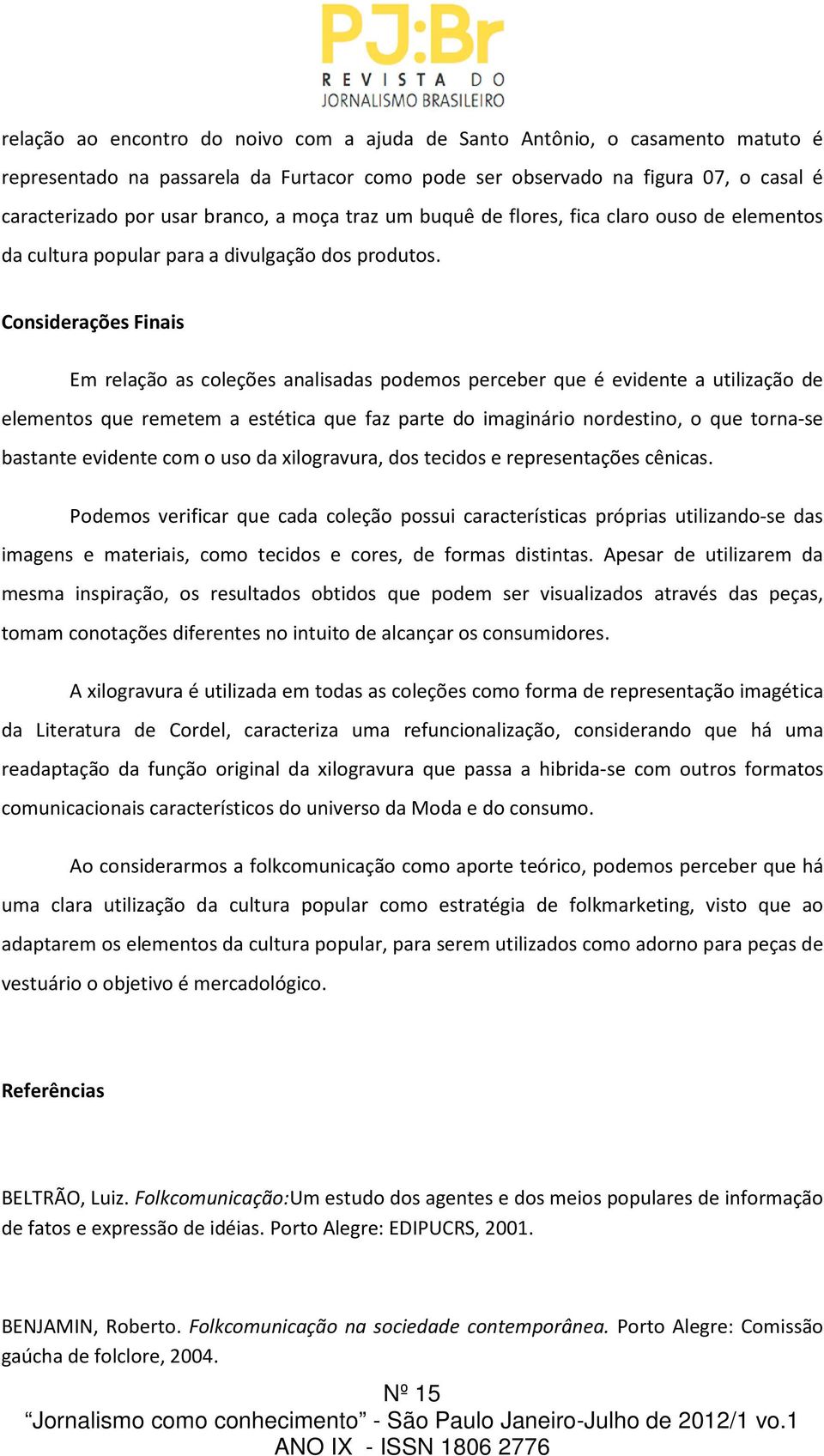 PJ:Br
REVISTA DO
JORNALISMO BRASILEIRO

relação ao encontro do noivo com a ajuda de Santo Antônio, o casamento matuto é representado na passarela da Furtacor como pode ser observado na figura 07, o casal é caracterizado por usar branco, a moça traz um buquê de flores, fica claro ouso de elementos da cultura popular para a divulgação dos produtos.

Considerações Finais

Em relação as coleções analisadas podemos perceber que é evidente a utilização de elementos que remetem a estética que faz parte do imaginário nordestino, o que torna-se bastante evidente com o uso da xilogravura, dos tecidos e representações cênicas.

Podemos verificar que cada coleção possui características próprias utilizando-se das imagens e materiais, como tecidos e cores, de formas distintas. Apesar de utilizarem da mesma inspiração, os resultados obtidos que podem ser visualizados através das peças, tomam conotações diferentes no intuito de alcançar os consumidores.

A xilogravura é utilizada em todas as coleções como forma de representação imagética da Literatura de Cordel, caracteriza uma refuncionalização, considerando que há uma readaptação da função original da xilogravura que passa a hibrida-se com outros formatos comunicacionais característicos do universo da Moda e do consumo.

Ao considerarmos a folkcomunicação como aporte teórico, podemos perceber que há uma clara utilização da cultura popular como estratégia de folkmarketing, visto que ao adaptarem os elementos da cultura popular, para serem utilizados como adorno para peças de vestuário o objetivo é mercadológico.

Referências

BELTRÃO, Luiz. Folkcomunicação:Um estudo dos agentes e dos meios populares de informação de fatos e expressão de idéias. Porto Alegre: EDIPUCRS, 2001.

BENJAMIN, Roberto. Folkcomunicação na sociedade contemporânea. Porto Alegre: Comissão gaúcha de folclore, 2004.

Nº 15
“Jornalismo como conhecimento” - São Paulo Janeiro-Julho de 2012/1 vo.1
ANO IX - ISSN 1806 2776